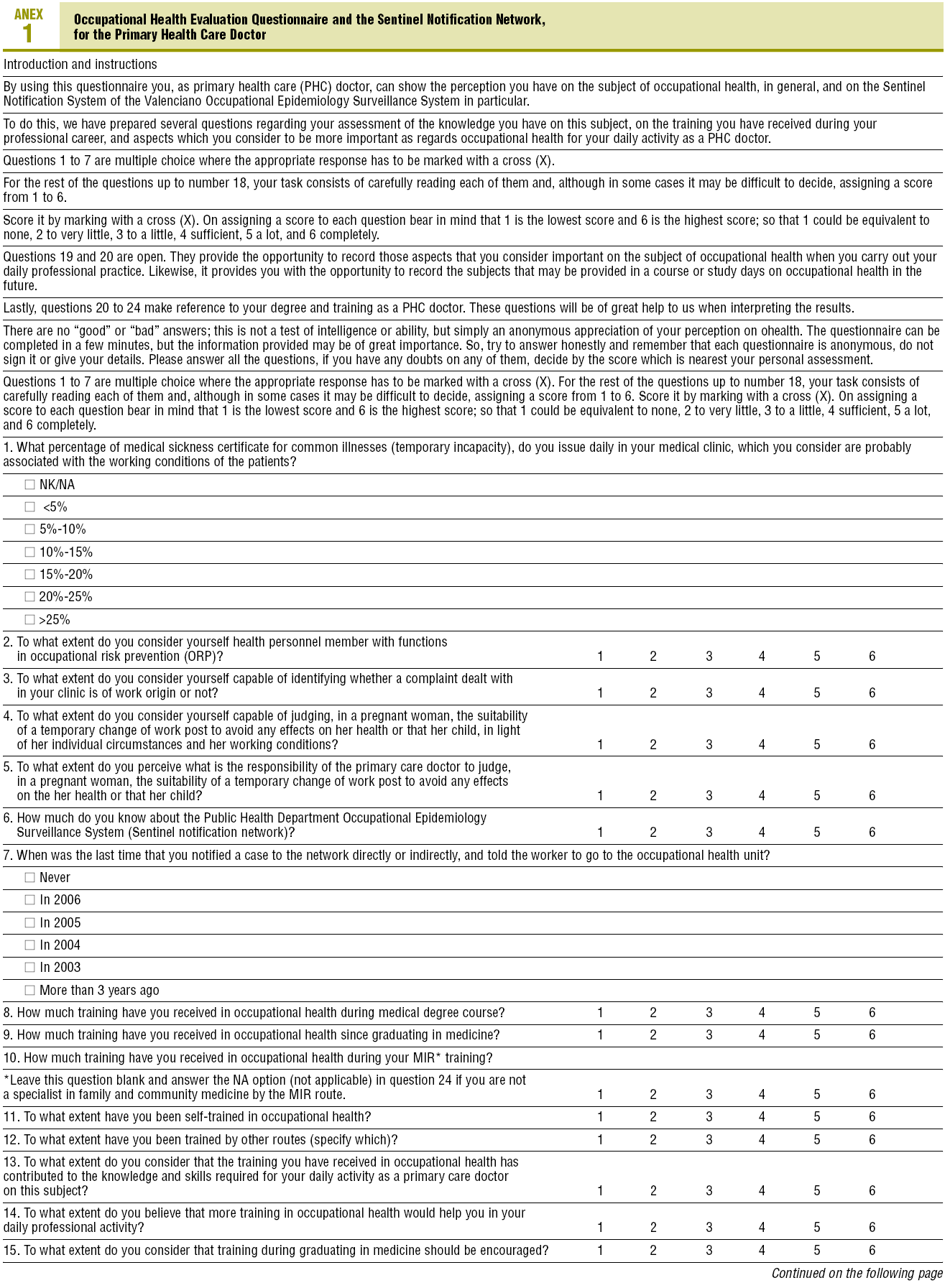 ANEX 1

Occupational Health Evaluation Questionnaire and the Sentinel Notification Network, for the Primary Health Care Doctor

Introduction and instructions

By using this questionnaire you, as primary health care (PHC) doctor, can show the perception you have on the subject of occupational health, in general, and on the Sentinel Notification System of the Valenciano Occupational Epidemiology Surveillance System in particular.

To do this, we have prepared several questions regarding your assessment of the knowledge you have on this subject, on the training you have received during your professional career, and aspects which you consider to be more important as regards occupational health for your daily activity as a PHC doctor.

Questions 1 to 7 are multiple choice where the appropriate response has to be marked with a cross (X).

For the rest of the questions up to number 18, your task consists of carefully reading each of them and, although in some cases it may be difficult to decide, assigning a score from 1 to 6.

Score it by marking with a cross (X). On assigning a score to each question bear in mind that 1 is the lowest score and 6 is the highest score; so that 1 could be equivalent to none, 2 to very little, 3 to a little, 4 sufficient, 5 a lot, and 6 completely.

Questions 19 and 20 are open. They provide the opportunity to record those aspects that you consider important on the subject of occupational health when you carry out your daily professional practice. Likewise, it provides you with the opportunity to record the subjects that may be provided in a course or study days on occupational health in the future.

Lastly, questions 20 to 24 make reference to your degree and training as a PHC doctor. These questions will be of great help to us when interpreting the results.

There are no “good” or “bad” answers; this is not a test of intelligence or ability, but simply an anonymous appreciation of your perception on ohealth. The questionnaire can be completed in a few minutes, but the information provided may be of great importance. So, try to answer honestly and remember that each questionnaire is anonymous, do not sign it or give your details. Please answer all the questions, if you have any doubts on any of them, decide by the score which is nearest your personal assessment.

Questions 1 to 7 are multiple choice where the appropriate response has to be marked with a cross (X). For the rest of the questions up to number 18, your task consists of carefully reading each of them and, although in some cases it may be difficult to decide, assigning a score from 1 to 6. Score it by marking with a cross (X). On assigning a score to each question bear in mind that 1 is the lowest score and 6 is the highest score; so that 1 could be equivalent to none, 2 to very little, 3 to a little, 4 sufficient, 5 a lot, and 6 completely.

1. What percentage of medical sickness certificate for common illnesses (temporary incapacity), do you issue daily in your medical clinic, which you consider are probably associated with the working conditions of the patients?

☐ NK/NA
☐ <5%
☐ 5%-10%
☐ 10%-15%
☐ 15%-20%
☐ 20%-25%
☐ >25%

2. To what extent do you consider yourself health personnel member with functions in occupational risk prevention (ORP)? 1 2 3 4 5 6

3. To what extent do you consider yourself capable of identifying whether a complaint dealt with in your clinic is of work origin or not? 1 2 3 4 5 6

4. To what extent do you consider yourself capable of judging, in a pregnant woman, the suitability of a temporary change of work post to avoid any effects on her health or that her child, in light of her individual circumstances and her working conditions? 1 2 3 4 5 6

5. To what extent do you perceive what is the responsibility of the primary care doctor to judge, in a pregnant woman, the suitability of a temporary change of work post to avoid any effects on the her health or that her child? 1 2 3 4 5 6

6. How much do you know about the Public Health Department Occupational Epidemiology Surveillance System (Sentinel notification network)? 1 2 3 4 5 6

7. When was the last time that you notified a case to the network directly or indirectly, and told the worker to go to the occupational health unit?

☐ Never
☐ In 2006
☐ In 2005
☐ In 2004
☐ In 2003
☐ More than 3 years ago

8. How much training have you received in occupational health during medical degree course? 1 2 3 4 5 6

9. How much training have you received in occupational health since graduating in medicine? 1 2 3 4 5 6

10. How much training have you received in occupational health during your MIR* training?

*Leave this question blank and answer the NA option (not applicable) in question 24 if you are not a specialist in family and community medicine by the MIR route. 1 2 3 4 5 6

11. To what extent have you been self-trained in occupational health? 1 2 3 4 5 6

12. To what extent have you been trained by other routes (specify which)? 1 2 3 4 5 6

13. To what extent do you consider that the training you have received in occupational health has contributed to the knowledge and skills required for your daily activity as a primary care doctor on this subject? 1 2 3 4 5 6

14. To what extent do you believe that more training in occupational health would help you in your daily professional activity? 1 2 3 4 5 6

15. To what extent do you consider that training during graduating in medicine should be encouraged? 1 2 3 4 5 6

Continued on the following page